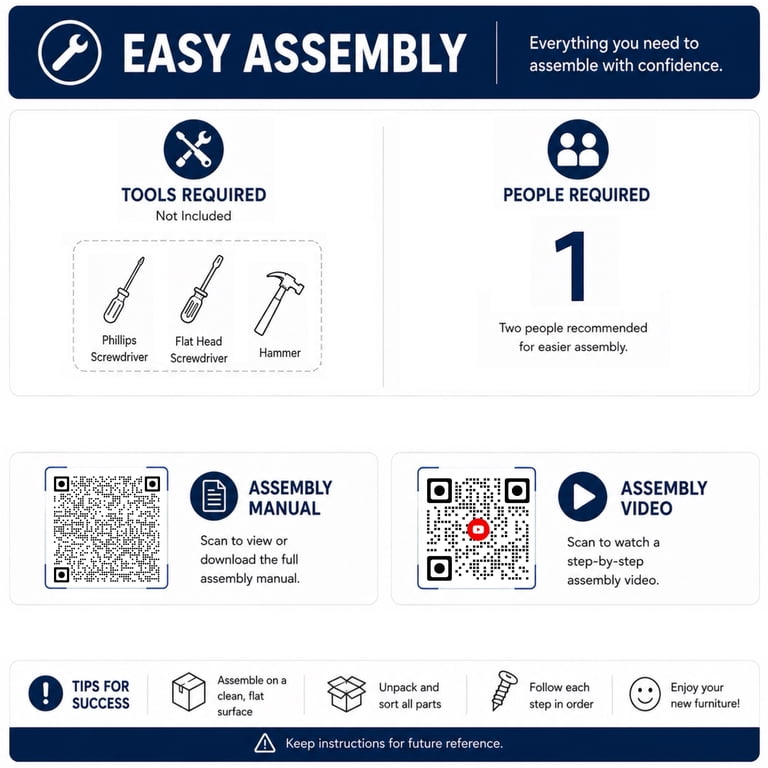 EASY ASSEMBLY

Everything you need to assemble with confidence.

TOOLS REQUIRED
Not Included

Phillips Screwdriver

Flat Head Screwdriver

Hammer

PEOPLE REQUIRED

1

Two people recommended for easier assembly.

ASSEMBLY MANUAL

Scan to view or download the full assembly manual.

ASSEMBLY VIDEO

Scan to watch a step-by-step assembly video.

TIPS FOR SUCCESS

Assemble on a clean, flat surface

Unpack and sort all parts

Follow each step in order

Enjoy your new furniture!

Keep instructions for future reference.